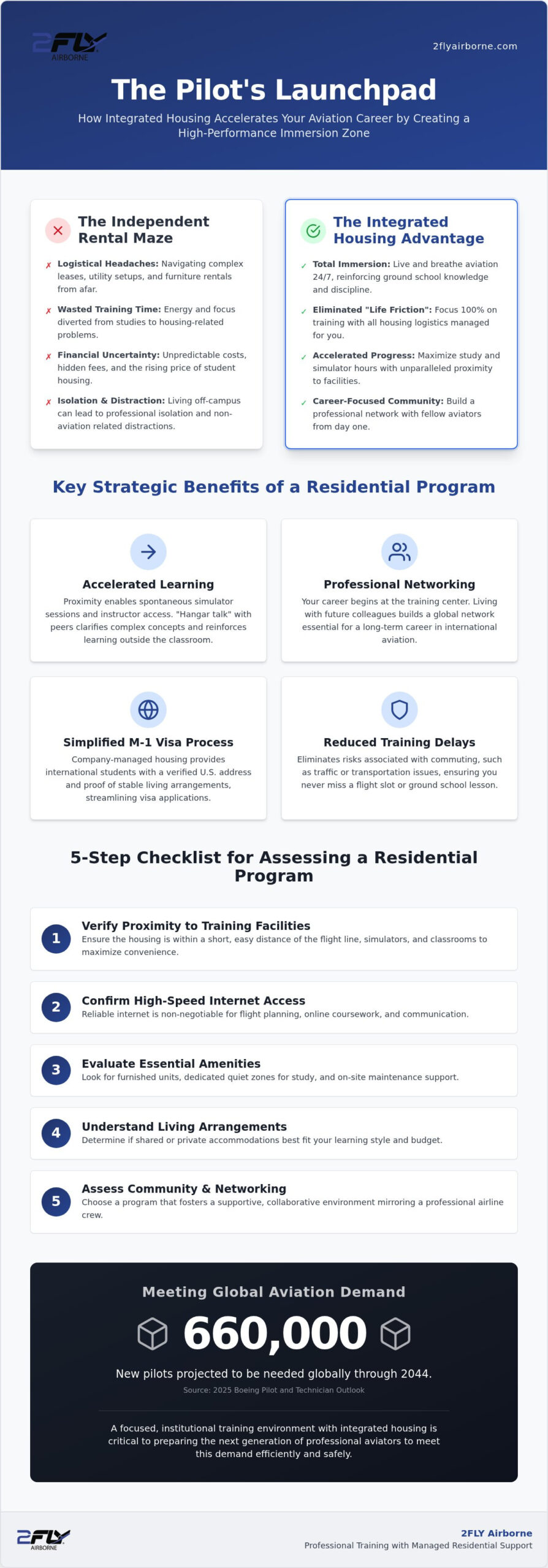 2FLY AIRBORNE

2flyairborne.com

The Pilot's Launchpad

How Integrated Housing Accelerates Your Aviation Career by Creating a High-Performance Immersion Zone

The Independent Rental Maze

✗ Logistical Headaches: Navigating complex leases, utility setups, and furniture rentals from afar.

✗ Wasted Training Time: Energy and focus diverted from studies to housing-related problems.

✗ Financial Uncertainty: Unpredictable costs, hidden fees, and the rising price of student housing.

✗ Isolation & Distraction: Living off-campus can lead to professional isolation and non-aviation related distractions.

The Integrated Housing Advantage

✓ Total Immersion: Live and breathe aviation 24/7, reinforcing ground school knowledge and discipline.

✓ Eliminated "Life Friction": Focus 100% on training with all housing logistics managed for you.

✓ Accelerated Progress: Maximize study and simulator hours with unparalleled proximity to facilities.

✓ Career-Focused Community: Build a professional network with fellow aviators from day one.

Key Strategic Benefits of a Residential Program

Accelerated Learning

Proximity enables spontaneous simulator sessions and instructor access. "Hangar talk" with peers clarifies complex concepts and reinforces learning outside the classroom.

Professional Networking

Your career begins at the training center. Living with future colleagues builds a global network essential for a long-term career in international aviation.

Simplified M-1 Visa Process

Company-managed housing provides international students with a verified U.S. address and proof of stable living arrangements, streamlining visa applications.

Reduced Training Delays

Eliminates risks associated with commuting, such as traffic or transportation issues, ensuring you never miss a flight slot or ground school lesson.

5-Step Checklist for Assessing a Residential Program

1 Verify Proximity to Training Facilities
Ensure the housing is within a short, easy distance of the flight line, simulators, and classrooms to maximize convenience.

2 Confirm High-Speed Internet Access
Reliable internet is non-negotiable for flight planning, online coursework, and communication.

3 Evaluate Essential Amenities
Look for furnished units, dedicated quiet zones for study, and on-site maintenance support.

4 Understand Living Arrangements
Determine if shared or private accommodations best fit your learning style and budget.

5 Assess Community & Networking
Choose a program that fosters a supportive, collaborative environment mirroring a professional airline crew.

Meeting Global Aviation Demand

660,000

New pilots projected to be needed globally through 2044.

Source: 2025 Boeing Pilot and Technician Outlook

A focused, institutional training environment with integrated housing is critical to preparing the next generation of professional aviators to meet this demand efficiently and safely.

2FLY AIRBORNE

2FLY Airborne
Professional Training with Managed Residential Support